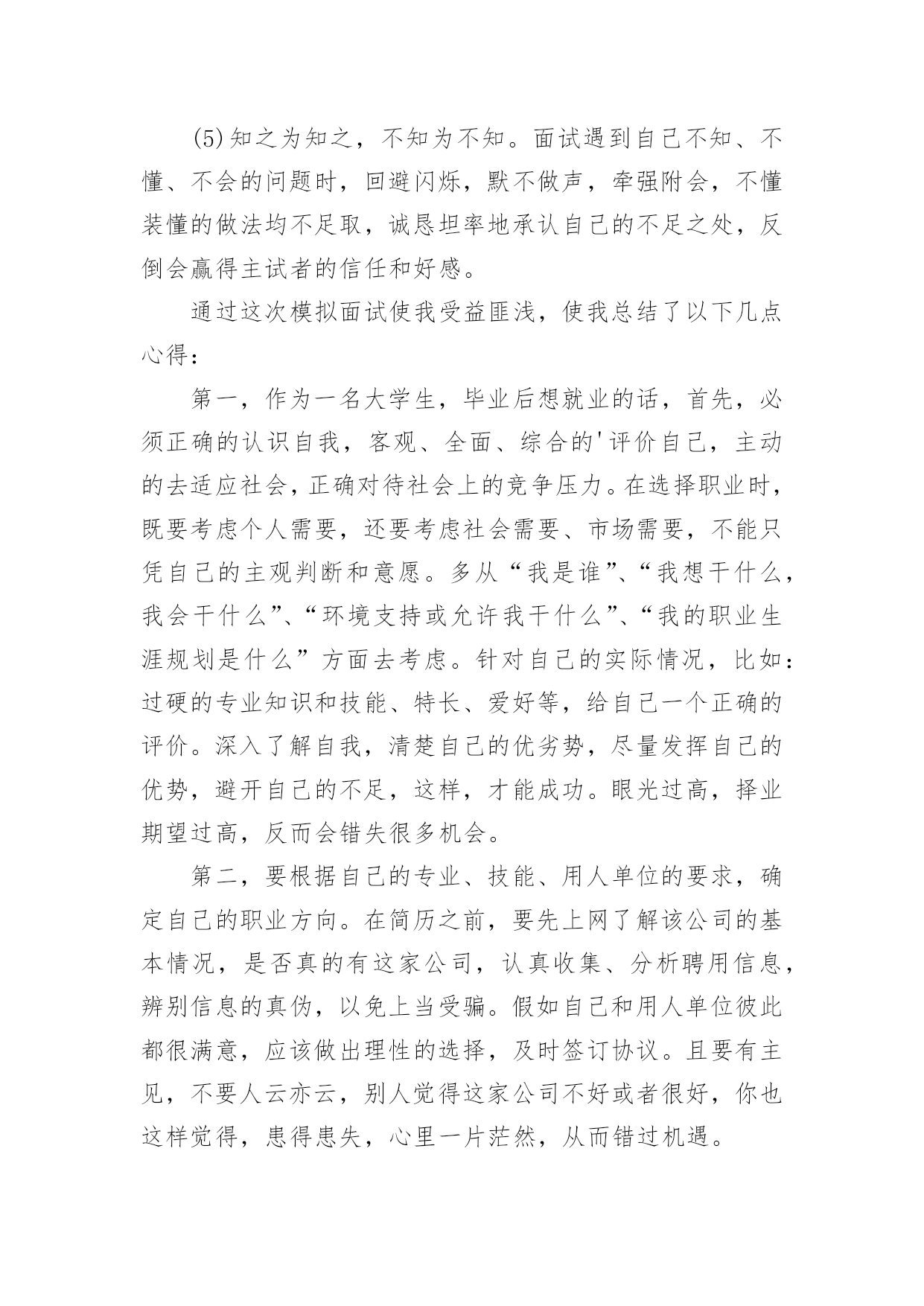 (5)知之为知之，不知为不知。面试遇到自己不知、不懂、不会的问题时，回避闪烁，默不做声，牵强附会，不懂装懂的做法均不足取，诚恳坦率地承认自己的不足之处，反倒会赢得主试者的信任和好感。

通过这次模拟面试使我受益匪浅，使我总结了以下几点心得：

第一，作为一名大学生，毕业后想就业的话，首先，必须正确的认识自我，客观、全面、综合的'评价自己，主动的去适应社会，正确对待社会上的竞争压力。在选择职业时，既要考虑个人需要，还要考虑社会需要、市场需要，不能只凭自己的主观判断和意愿。多从“我是谁”、“我想干什么，我会干什么”、“环境支持或允许我干什么”、“我的职业生涯规划是什么”方面去考虑。针对自己的实际情况，比如：过硬的专业知识和技能、特长、爱好等，给自己一个正确的评价。深入了解自我，清楚自己的优劣势，尽量发挥自己的优势，避开自己的不足，这样，才能成功。眼光过高，择业期望过高，反而会错失很多机会。

第二，要根据自己的专业、技能、用人单位的要求，确定自己的职业方向。在简历之前，要先上网了解该公司的基本情况，是否真的有这家公司，认真收集、分析聘用信息，辨别信息的真伪，以免上当受骗。假如自己和用人单位彼此都很满意，应该做出理性的选择，及时签订协议。且要有主见，不要人云亦云，别人觉得这家公司不好或者很好，你也这样觉得，患得患失，心里一片茫然，从而错过机遇。